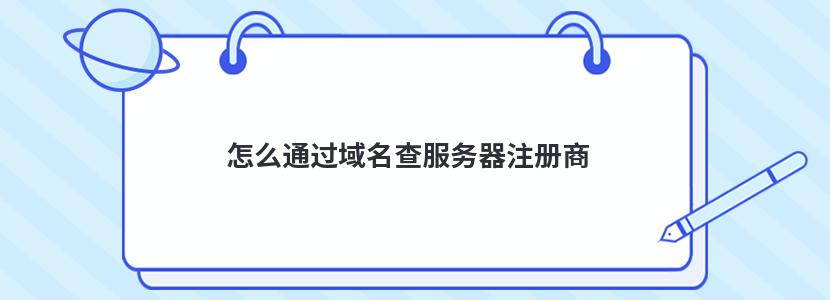 怎么通过域名查服务器注册商